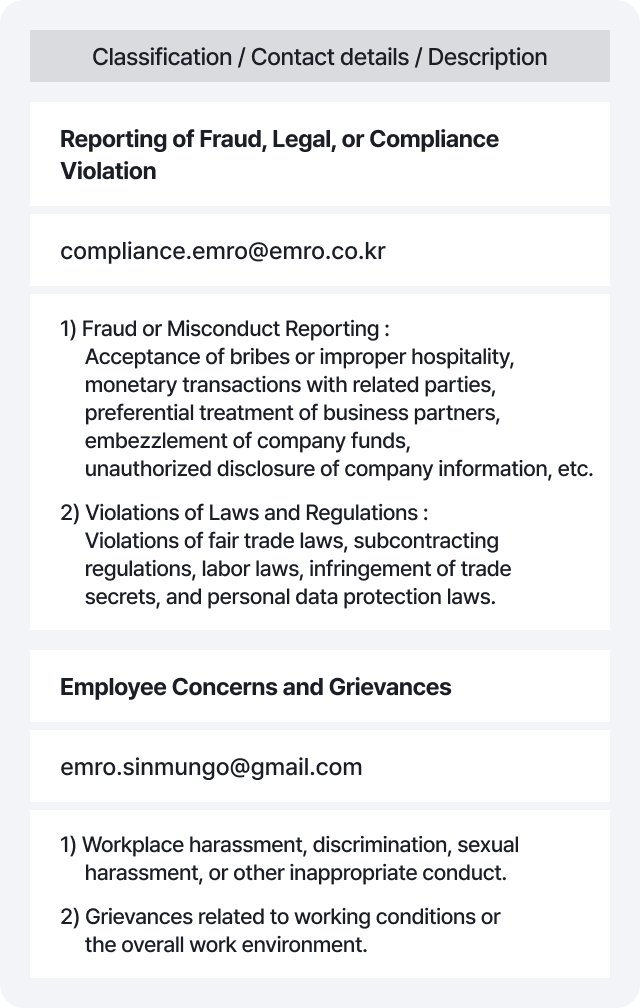 Classification / Contact details / Description

Reporting of Fraud, Legal, or Compliance Violation

compliance.emro@emro.co.kr

1) Fraud or Misconduct Reporting :
Acceptance of bribes or improper hospitality, monetary transactions with related parties, preferential treatment of business partners, embezzlement of company funds, unauthorized disclosure of company information, etc.

2) Violations of Laws and Regulations :
Violations of fair trade laws, subcontracting regulations, labor laws, infringement of trade secrets, and personal data protection laws.

Employee Concerns and Grievances

emro.sinmungo@gmail.com

1) Workplace harassment, discrimination, sexual harassment, or other inappropriate conduct.

2) Grievances related to working conditions or the overall work environment.